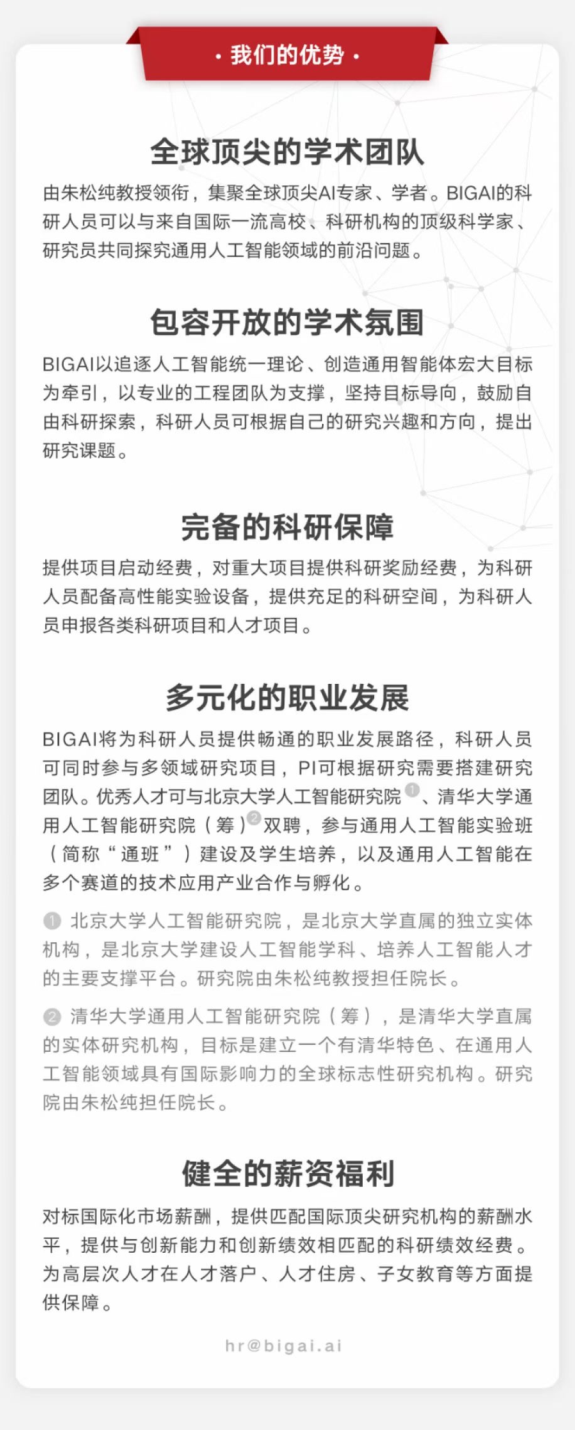 · 我们的优势 ·

全球顶尖的学术团队

由朱松纯教授领衔，集聚全球顶尖AI专家、学者。BIGAI的科研人员可以与来自国际一流高校、科研机构的顶级科学家、研究员共同探究通用人工智能领域的前沿问题。

包容开放的学术氛围

BIGAI以追逐人工智能统一理论、创造通用智能体宏大目标为牵引，以专业的工程团队为支撑，坚持目标导向，鼓励自由科研探索，科研人员可根据自己的研究兴趣和方向，提出研究课题。

完备的科研保障

提供项目启动经费，对重大项目提供科研奖励经费，为科研人员配备高性能实验设备，提供充足的科研空间，为科研人员申报各类科研项目和人才项目。

多元化的职业发展

BIGAI将为科研人员提供畅通的职业发展路径，科研人员可同时参与多领域研究项目，PI可根据研究需要搭建研究团队。优秀人才可与北京大学人工智能研究院①、清华大学通用人工智能研究院（筹）②双聘，参与通用人工智能实验班（简称“通班”）建设及学生培养，以及通用人工智能在多个赛道的技术应用产业合作与孵化。

① 北京大学人工智能研究院，是北京大学直属的独立实体机构，是北京大学建设人工智能学科、培养人工智能人才的主要支撑平台。研究院由朱松纯教授担任院长。

② 清华大学通用人工智能研究院（筹），是清华大学直属的实体研究机构，目标是建立一个有清华特色、在通用人工智能领域具有国际影响力的全球标志性研究机构。研究院由朱松纯担任院长。

健全的薪资福利

对标国际化市场薪酬，提供匹配国际顶尖研究机构的薪酬水平，提供与创新能力和创新绩效相匹配的科研绩效经费。为高层次人才在人才落户、人才住房、子女教育等方面提供保障。

hr@bigai.ai